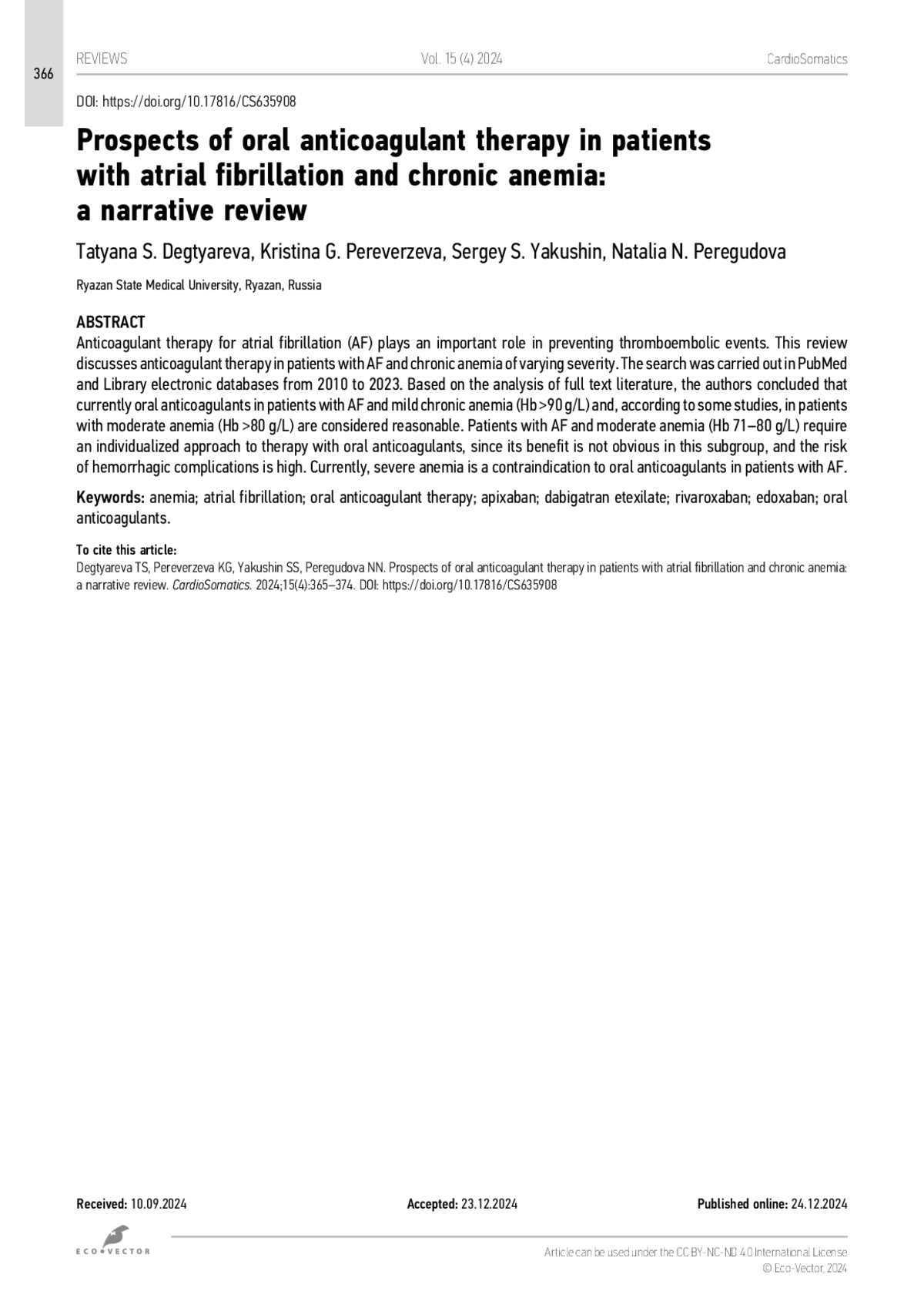 366

REVIEWS Vol. 15 (4) 2024 CardioSomatics

DOI: https://doi.org/10.17816/CS635908

Prospects of oral anticoagulant therapy in patients with atrial fibrillation and chronic anemia: a narrative review

Tatyana S. Degtyareva, Kristina G. Pereverzeva, Sergey S. Yakushin, Natalia N. Peregudova

Ryazan State Medical University, Ryazan, Russia

ABSTRACT

Anticoagulant therapy for atrial fibrillation (AF) plays an important role in preventing thromboembolic events. This review discusses anticoagulant therapy in patients with AF and chronic anemia of varying severity. The search was carried out in PubMed and Library electronic databases from 2010 to 2023. Based on the analysis of full text literature, the authors concluded that currently oral anticoagulants in patients with AF and mild chronic anemia (Hb >90 g/L) and, according to some studies, in patients with moderate anemia (Hb >80 g/L) are considered reasonable. Patients with AF and moderate anemia (Hb 71–80 g/L) require an individualized approach to therapy with oral anticoagulants, since its benefit is not obvious in this subgroup, and the risk of hemorrhagic complications is high. Currently, severe anemia is a contraindication to oral anticoagulants in patients with AF.

Keywords: anemia; atrial fibrillation; oral anticoagulant therapy; apixaban; dabigatran etexilate; rivaroxaban; edoxaban; oral anticoagulants.

To cite this article:
Degtyareva TS, Pereverzeva KG, Yakushin SS, Peregudova NN. Prospects of oral anticoagulant therapy in patients with atrial fibrillation and chronic anemia: a narrative review. CardioSomatics. 2024;15(4):365–374. DOI: https://doi.org/10.17816/CS635908

Received: 10.09.2024 Accepted: 23.12.2024 Published online: 24.12.2024

ECO•VECTOR

Article can be used under the CC BY-NC-ND 4.0 International License
© Eco-Vector, 2024